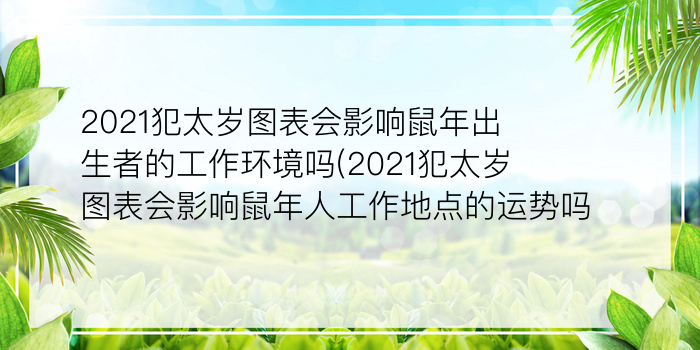 2021犯太岁图表会影响鼠年出生者的工作环境吗(2021犯太岁图表会影响鼠年人工作地点的运势吗